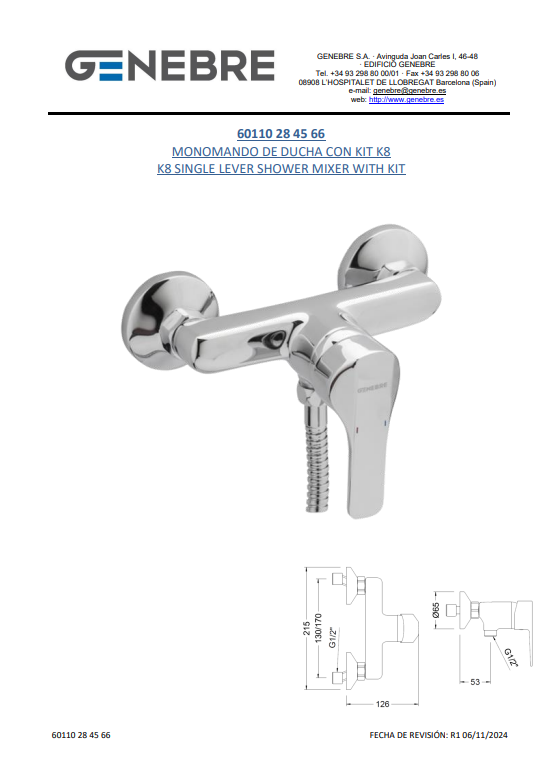 GENEBRE

GENEBRE S.A. · Avinguda Joan Carles I, 46-48
· EDIFICIO GENEBRE
Tel. +34 93 298 80 00/01 · Fax +34 93 298 80 06
08908 L'HOSPITALET DE LLOBREGAT Barcelona (Spain)
e-mail: genebre@genebre.es
web: http://www.genebre.es

60110 28 45 66
MONOMANDO DE DUCHA CON KIT K8
K8 SINGLE LEVER SHOWER MIXER WITH KIT

GENEBRE

215
130/170
G1/2"
126
Ø65
G1/2"
53

60110 28 45 66

FECHA DE REVISIÓN: R1 06/11/2024